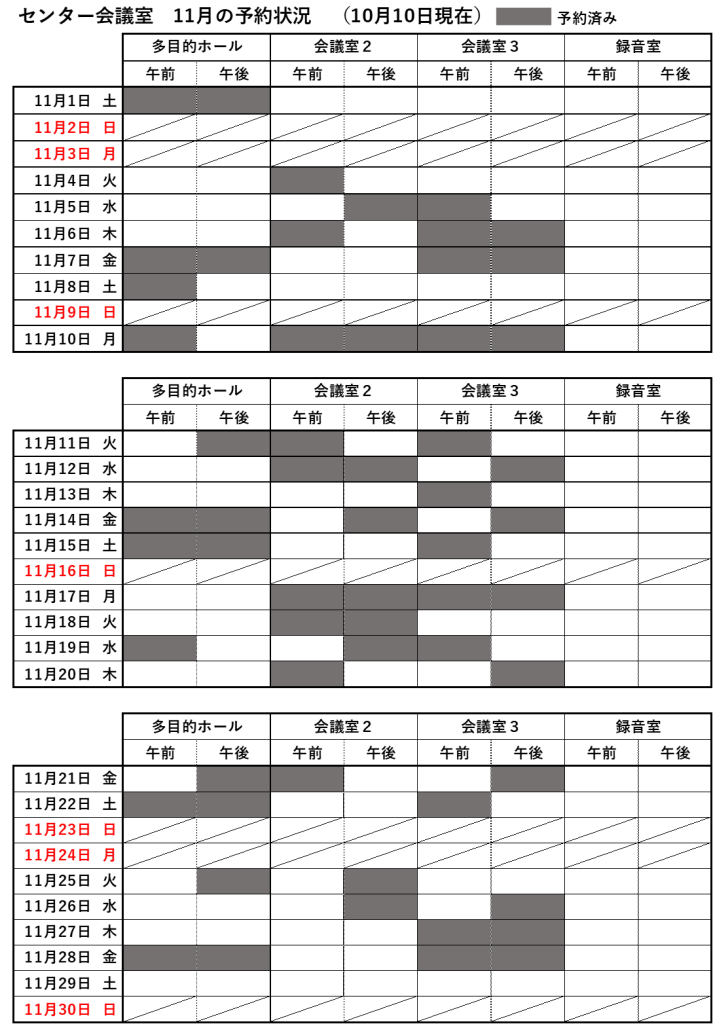 センター会議室　11月の予約状況　（10月10日現在）　予約済み

| | 多目的ホール | | 会議室２ | | 会議室３ | | 録音室 | |
|---|---|---|---|---|---|---|---|---|
| | 午前 | 午後 | 午前 | 午後 | 午前 | 午後 | 午前 | 午後 |
| 11月1日 土 | | | | | | | | |
| 11月2日 日 | | | | | | | | |
| 11月3日 月 | | | | | | | | |
| 11月4日 火 | | | | | | | | |
| 11月5日 水 | | | | | | | | |
| 11月6日 木 | | | | | | | | |
| 11月7日 金 | | | | | | | | |
| 11月8日 土 | | | | | | | | |
| 11月9日 日 | | | | | | | | |
| 11月10日 月 | | | | | | | | |

| | 多目的ホール | | 会議室２ | | 会議室３ | | 録音室 | |
|---|---|---|---|---|---|---|---|---|
| | 午前 | 午後 | 午前 | 午後 | 午前 | 午後 | 午前 | 午後 |
| 11月11日 火 | | | | | | | | |
| 11月12日 水 | | | | | | | | |
| 11月13日 木 | | | | | | | | |
| 11月14日 金 | | | | | | | | |
| 11月15日 土 | | | | | | | | |
| 11月16日 日 | | | | | | | | |
| 11月17日 月 | | | | | | | | |
| 11月18日 火 | | | | | | | | |
| 11月19日 水 | | | | | | | | |
| 11月20日 木 | | | | | | | | |

| | 多目的ホール | | 会議室２ | | 会議室３ | | 録音室 | |
|---|---|---|---|---|---|---|---|---|
| | 午前 | 午後 | 午前 | 午後 | 午前 | 午後 | 午前 | 午後 |
| 11月21日 金 | | | | | | | | |
| 11月22日 土 | | | | | | | | |
| 11月23日 日 | | | | | | | | |
| 11月24日 月 | | | | | | | | |
| 11月25日 火 | | | | | | | | |
| 11月26日 水 | | | | | | | | |
| 11月27日 木 | | | | | | | | |
| 11月28日 金 | | | | | | | | |
| 11月29日 土 | | | | | | | | |
| 11月30日 日 | | | | | | | | |